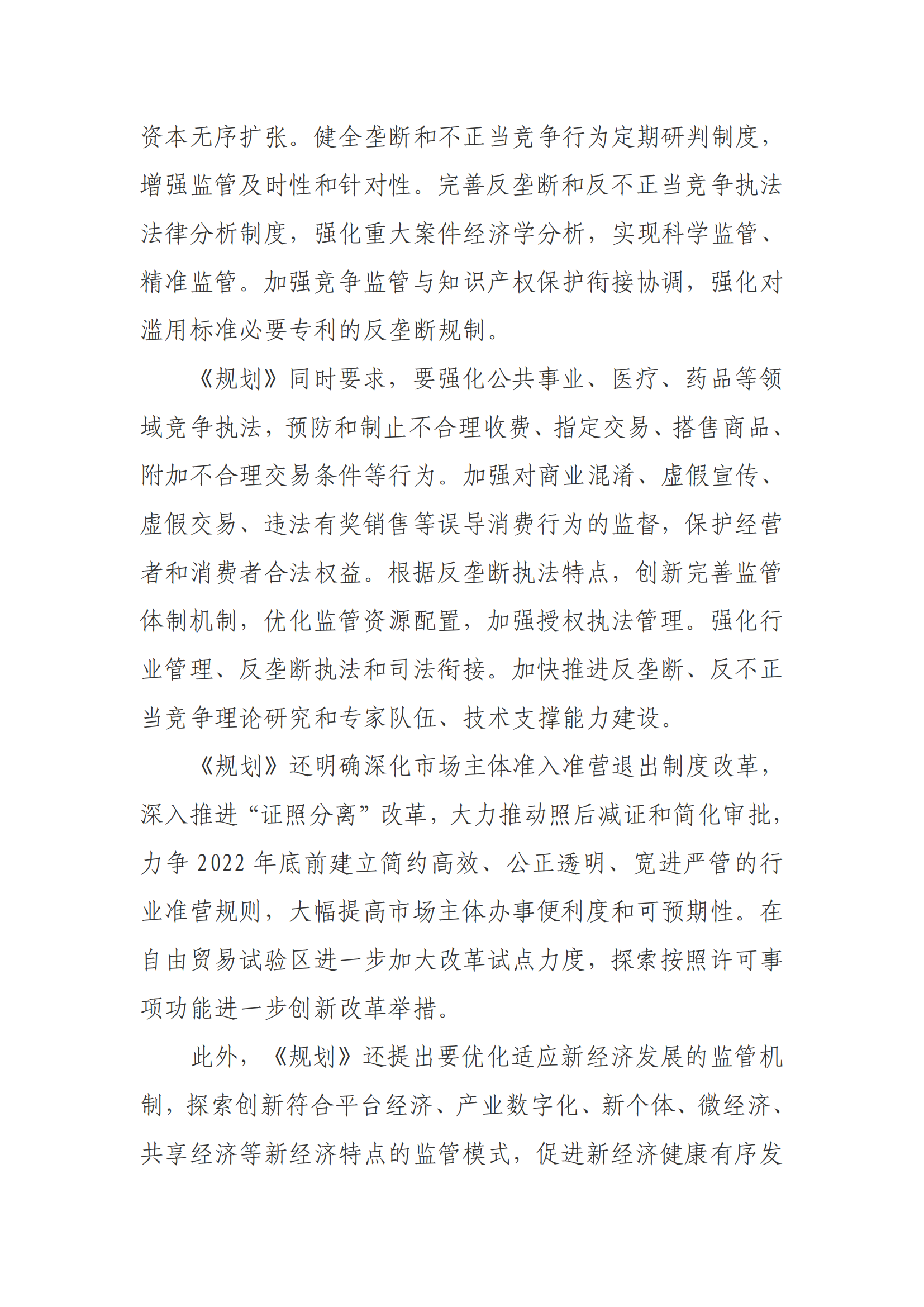 资本无序扩张。健全垄断和不正当竞争行为定期研判制度，增强监管及时性和针对性。完善反垄断和反不正当竞争执法法律分析制度，强化重大案件经济学分析，实现科学监管、精准监管。加强竞争监管与知识产权保护衔接协调，强化对滥用标准必要专利的反垄断规制。

《规划》同时要求，要强化公共事业、医疗、药品等领域竞争执法，预防和制止不合理收费、指定交易、搭售商品、附加不合理交易条件等行为。加强对商业混淆、虚假宣传、虚假交易、违法有奖销售等误导消费行为的监督，保护经营者和消费者合法权益。根据反垄断执法特点，创新完善监管体制机制，优化监管资源配置，加强授权执法管理。强化行业管理、反垄断执法和司法衔接。加快推进反垄断、反不正当竞争理论研究和专家队伍、技术支撑能力建设。

《规划》还明确深化市场主体准入准营退出制度改革，深入推进“证照分离”改革，大力推动照后减证和简化审批，力争 2022 年底前建立简约高效、公正透明、宽进严管的行业准营规则，大幅提高市场主体办事便利度和可预期性。在自由贸易试验区进一步加大改革试点力度，探索按照许可事项功能进一步创新改革举措。

此外，《规划》还提出要优化适应新经济发展的监管机制，探索创新符合平台经济、产业数字化、新个体、微经济、共享经济等新经济特点的监管模式，促进新经济健康有序发